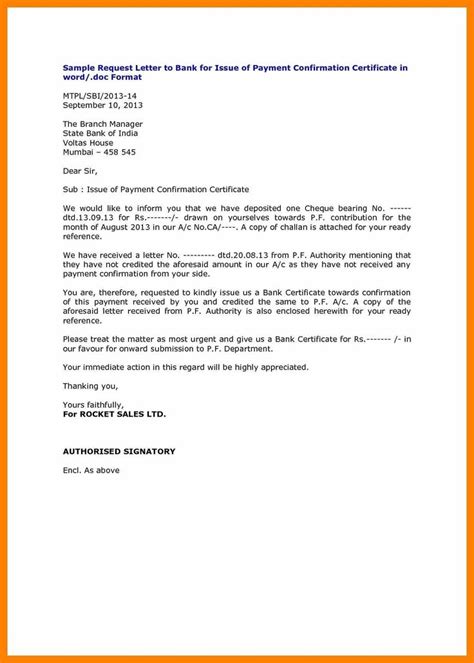 Sample Request Letter to Bank for Issue of Payment Confirmation Certificate in word/.doc Format

MTPL/SBI/2013-14
September 10, 2013

The Branch Manager
State Bank of India
Voltas House
Mumbai – 458 545

Dear Sir,

Sub : Issue of Payment Confirmation Certificate

We would like to inform you that we have deposited one Cheque bearing No. ------ dtd.13.09.13 for Rs.-------/- drawn on yourselves towards P.F. contribution for the month of August 2013 in our A/c No.CA/----. A copy of challan is attached for your ready reference.

We have received a letter No. --------- dtd.20.08.13 from P.F. Authority mentioning that they have not credited the aforesaid amount in our A/c as they have not received any payment confirmation from your side.

You are, therefore, requested to kindly issue us a Bank Certificate towards confirmation of this payment received by you and credited the same to P.F. A/c. A copy of the aforesaid letter received from P.F. Authority is also enclosed herewith for your ready reference.

Please treat the matter as most urgent and give us a Bank Certificate for Rs.------- /- in our favour for onward submission to P.F. Department.

Your immediate action in this regard will be highly appreciated.

Thanking you,

Yours faithfully,
For ROCKET SALES LTD.

AUTHORISED SIGNATORY

Encl. As above